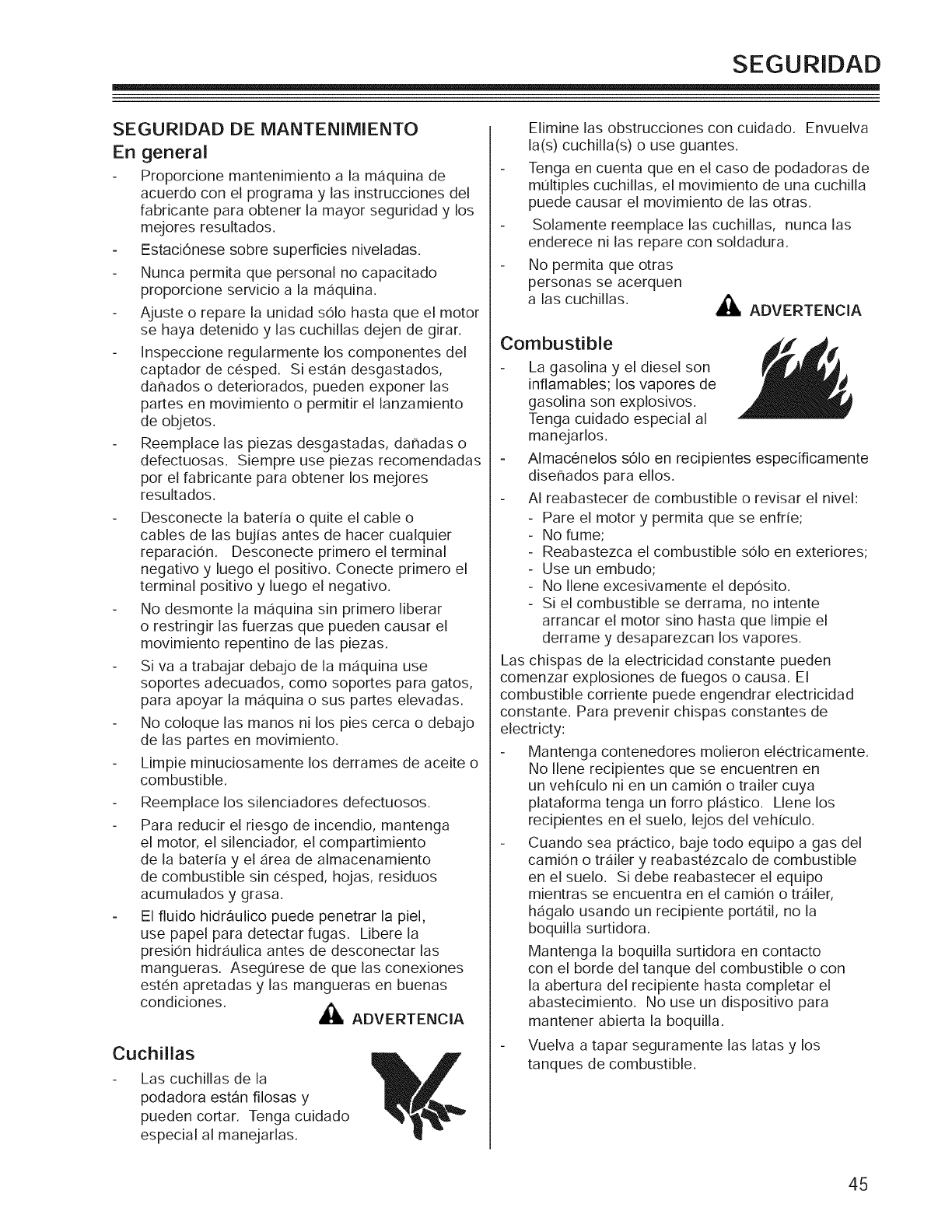 SEGURIDAD

SEGURIDAD DE MANTENIMIENTO

En general

- Proporcione mantenimiento a la máquina de acuerdo con el programa y las instrucciones del fabricante para obtener la mayor seguridad y los mejores resultados.
- Estaciónese sobre superficies niveladas.
- Nunca permita que personal no capacitado proporcione servicio a la máquina.
- Ajuste o repare la unidad sólo hasta que el motor se haya detenido y las cuchillas dejen de girar.
- Inspeccione regularmente los componentes del captador de césped. Si están desgastados, dañados o deteriorados, pueden exponer las partes en movimiento o permitir el lanzamiento de objetos.
- Reemplace las piezas desgastadas, dañadas o defectuosas. Siempre use piezas recomendadas por el fabricante para obtener los mejores resultados.
- Desconecte la batería o quite el cable o cables de las bujías antes de hacer cualquier reparación. Desconecte primero el terminal negativo y luego el positivo. Conecte primero el terminal positivo y luego el negativo.
- No desmonte la máquina sin primero liberar o restringir las fuerzas que pueden causar el movimiento repentino de las piezas.
- Si va a trabajar debajo de la máquina use soportes adecuados, como soportes para gatos, para apoyar la máquina o sus partes elevadas.
- No coloque las manos ni los pies cerca o debajo de las partes en movimiento.
- Limpie minuciosamente los derrames de aceite o combustible.
- Reemplace los silenciadores defectuosos.
- Para reducir el riesgo de incendio, mantenga el motor, el silenciador, el compartimiento de la batería y el área de almacenamiento de combustible sin césped, hojas, residuos acumulados y grasa.
- El fluido hidráulico puede penetrar la piel, use papel para detectar fugas. Libere la presión hidráulica antes de desconectar las mangueras. Asegúrese de que las conexiones estén apretadas y las mangueras en buenas condiciones.

ADVERTENCIA

Cuchillas

- Las cuchillas de la podadora están filosas y pueden cortar. Tenga cuidado especial al manejarlas.

Elimine las obstrucciones con cuidado. Envuelva la(s) cuchilla(s) o use guantes.
- Tenga en cuenta que en el caso de podadoras de múltiples cuchillas, el movimiento de una cuchilla puede causar el movimiento de las otras.
- Solamente reemplace las cuchillas, nunca las enderece ni las repare con soldadura.
- No permita que otras personas se acerquen a las cuchillas.

ADVERTENCIA

Combustible

- La gasolina y el diesel son inflamables; los vapores de gasolina son explosivos. Tenga cuidado especial al manejarlos.
- Almacénelos sólo en recipientes específicamente diseñados para ellos.
- Al reabastecer de combustible o revisar el nivel:
  - Pare el motor y permita que se enfríe;
  - No fume;
  - Reabastezca el combustible sólo en exteriores;
  - Use un embudo;
  - No llene excesivamente el depósito.
  - Si el combustible se derrama, no intente arrancar el motor sino hasta que limpie el derrame y desaparezcan los vapores.

Las chispas de la electricidad constante pueden comenzar explosiones de fuegos o causa. El combustible corriente puede engendrar electricidad constante. Para prevenir chispas constantes de electricty:

- Mantenga contenedores molieron eléctricamente. No llene recipientes que se encuentren en un vehículo ni en un camión o trailer cuya plataforma tenga un forro plástico. Llene los recipientes en el suelo, lejos del vehículo.
- Cuando sea práctico, baje todo equipo a gas del camión o tráiler y reabastézcalo de combustible en el suelo. Si debe reabastecer el equipo mientras se encuentra en el camión o tráiler, hágalo usando un recipiente portátil, no la boquilla surtidora.

Mantenga la boquilla surtidora en contacto con el borde del tanque del combustible o con la abertura del recipiente hasta completar el abastecimiento. No use un dispositivo para mantener abierta la boquilla.
- Vuelva a tapar seguramente las latas y los tanques de combustible.

45